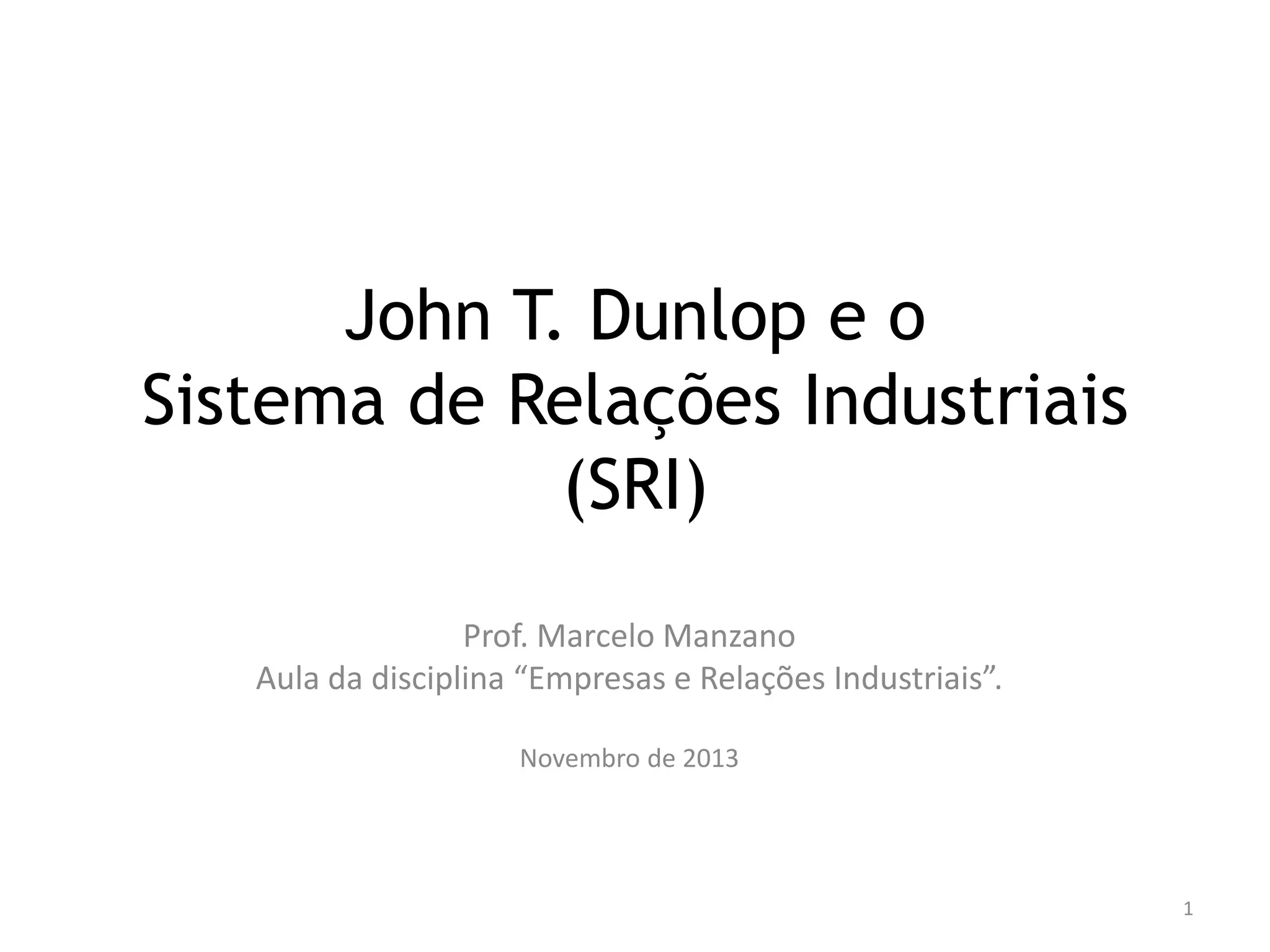 John T. Dunlop e o
Sistema de Relações Industriais
(SRI)

Prof. Marcelo Manzano
Aula da disciplina "Empresas e Relações Industriais".

Novembro de 2013

1